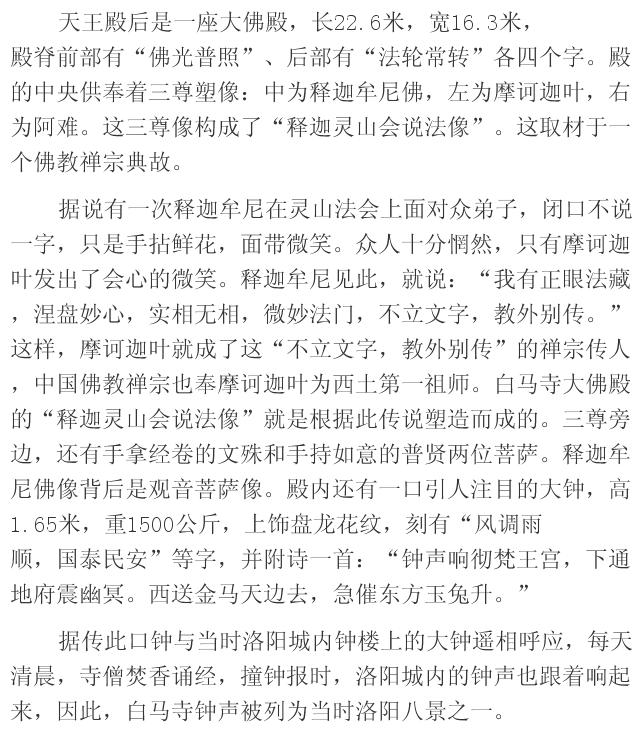 天王殿后是一座大佛殿，长22.6米，宽16.3米，殿脊前部有“佛光普照”、后部有“法轮常转”各四个字。殿的中央供奉着三尊塑像：中为释迦牟尼佛，左为摩诃迦叶，右为阿难。这三尊像构成了“释迦灵山会说法像”。这取材于一个佛教禅宗典故。

据说有一次释迦牟尼在灵山法会上面对众弟子，闭口不说一字，只是手拈鲜花，面带微笑。众人十分惘然，只有摩诃迦叶发出了会心的微笑。释迦牟尼见此，就说：“我有正眼法藏，涅盘妙心，实相无相，微妙法门，不立文字，教外别传。”这样，摩诃迦叶就成了这“不立文字，教外别传”的禅宗传人，中国佛教禅宗也奉摩诃迦叶为西土第一祖师。白马寺大佛殿的“释迦灵山会说法像”就是根据此传说塑造而成的。三尊旁边，还有手拿经卷的文殊和手持如意的普贤两位菩萨。释迦牟尼佛像背后是观音菩萨像。殿内还有一口引人注目的大钟，高1.65米，重1500公斤，上饰盘龙花纹，刻有“风调雨顺，国泰民安”等字，并附诗一首：“钟声响彻梵王宫，下通地府震幽冥。西送金马天边去，急催东方玉兔升。”

据传此口钟与当时洛阳城内钟楼上的大钟遥相呼应，每天清晨，寺僧焚香诵经，撞钟报时，洛阳城内的钟声也跟着响起来，因此，白马寺钟声被列为当时洛阳八景之一。